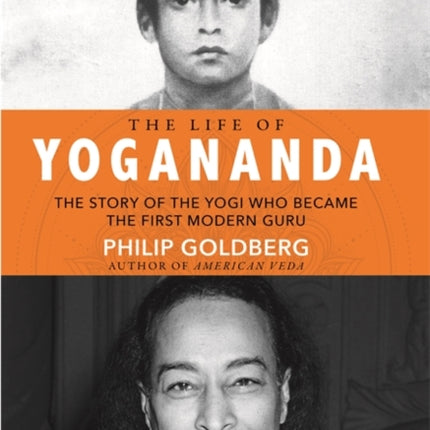 THE LIFE OF
YOGANANDA

THE STORY OF THE YOGI WHO BECAME THE FIRST MODERN GURU

PHILIP GOLDBERG
AUTHOR OF AMERICAN VEDA